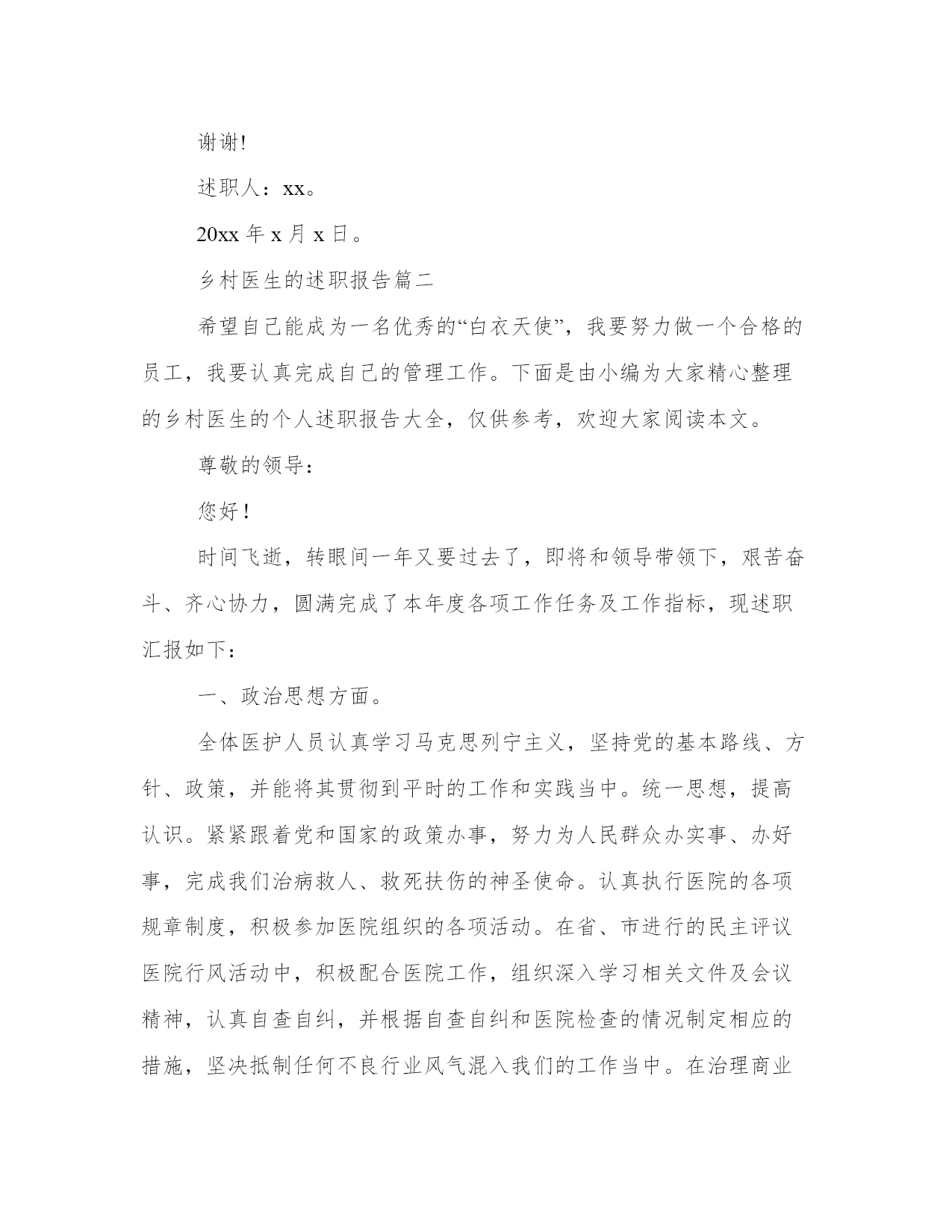 谢谢!

述职人：xx。

20xx 年 x 月 x 日。

乡村医生的述职报告篇二

希望自己能成为一名优秀的“白衣天使”，我要努力做一个合格的员工，我要认真完成自己的管理工作。下面是由小编为大家精心整理的乡村医生的个人述职报告大全，仅供参考，欢迎大家阅读本文。

尊敬的领导：

您好！

时间飞逝，转眼间一年又要过去了，即将和领导带领下，艰苦奋斗、齐心协力，圆满完成了本年度各项工作任务及工作指标，现述职汇报如下：

一、政治思想方面。

全体医护人员认真学习马克思列宁主义，坚持党的基本路线、方针、政策，并能将其贯彻到平时的工作和实践当中。统一思想，提高认识。紧紧跟着党和国家的政策办事，努力为人民群众办实事、办好事，完成我们治病救人、救死扶伤的神圣使命。认真执行医院的各项规章制度，积极参加医院组织的各项活动。在省、市进行的民主评议医院行风活动中，积极配合医院工作，组织深入学习相关文件及会议精神，认真自查自纠，并根据自查自纠和医院检查的情况制定相应的措施，坚决抵制任何不良行业风气混入我们的工作当中。在治理商业